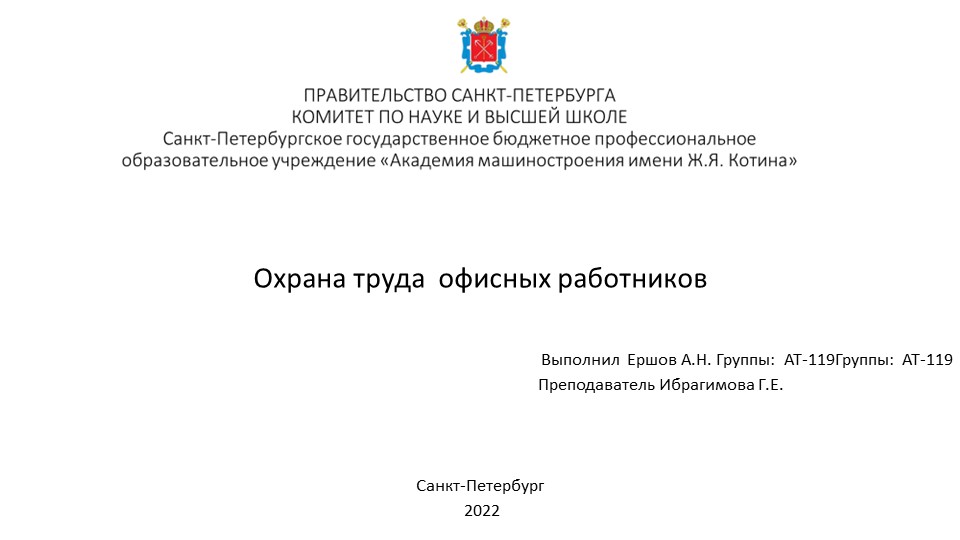 ПРАВИТЕЛЬСТВО САНКТ-ПЕТЕРБУРГА
КОМИТЕТ ПО НАУКЕ И ВЫСШЕЙ ШКОЛЕ
Санкт-Петербургское государственное бюджетное профессиональное образовательное учреждение «Академия машиностроения имени Ж.Я. Котина»

Охрана труда офисных работников

Выполнил Ершов А.Н. Группы: АТ-119Группы: АТ-119
Преподаватель Ибрагимова Г.Е.

Санкт-Петербург
2022